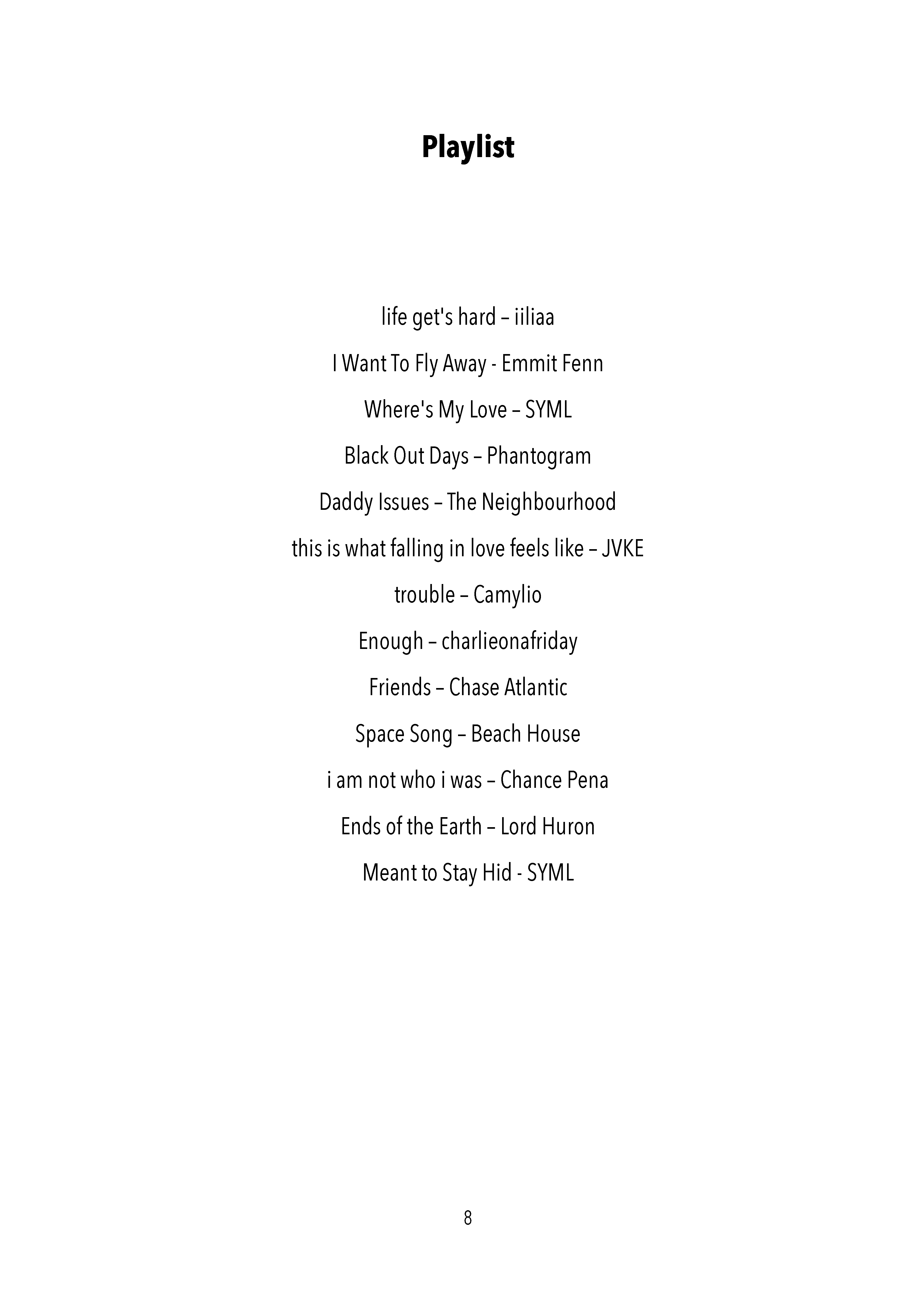 Playlist

life get's hard – iiliaa

I Want To Fly Away - Emmit Fenn

Where's My Love – SYML

Black Out Days – Phantogram

Daddy Issues – The Neighbourhood

this is what falling in love feels like – JVKE

trouble – Camylio

Enough – charlieonafriday

Friends – Chase Atlantic

Space Song – Beach House

i am not who i was – Chance Pena

Ends of the Earth – Lord Huron

Meant to Stay Hid - SYML

8